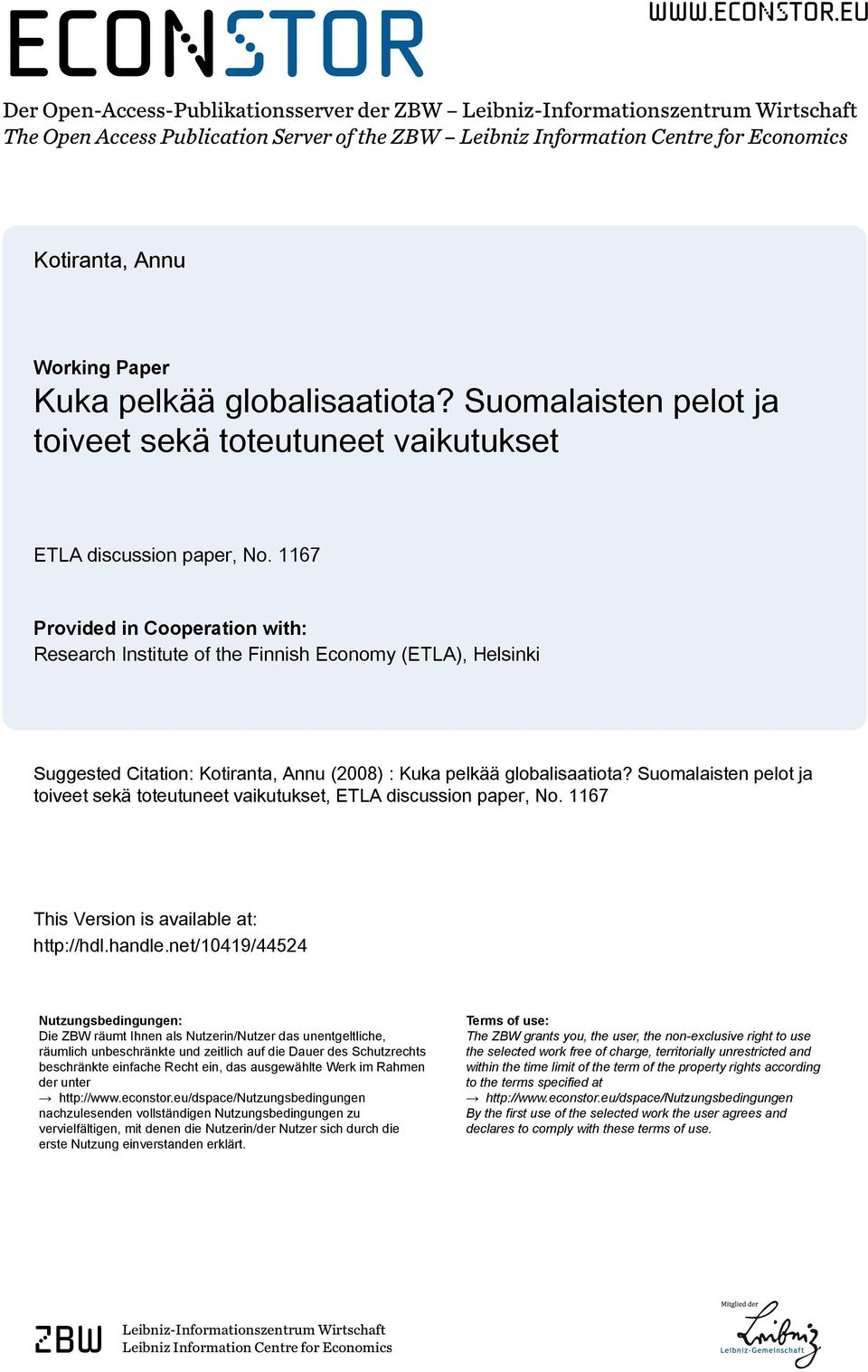 ECONSTOR

WWW.ECONSTOR.EU

Der Open-Access-Publikationsserver der ZBW – Leibniz-Informationszentrum Wirtschaft
The Open Access Publication Server of the ZBW – Leibniz Information Centre for Economics

Kotiranta, Annu

Working Paper
Kuka pelkää globalisaatiota? Suomalaisten pelot ja toiveet sekä toteutuneet vaikutukset

ETLA discussion paper, No. 1167

Provided in Cooperation with:
Research Institute of the Finnish Economy (ETLA), Helsinki

Suggested Citation: Kotiranta, Annu (2008) : Kuka pelkää globalisaatiota? Suomalaisten pelot ja toiveet sekä toteutuneet vaikutukset, ETLA discussion paper, No. 1167

This Version is available at:
http://hdl.handle.net/10419/44524

Nutzungsbedingungen:
Die ZBW räumt Ihnen als Nutzerin/Nutzer das unentgeltliche, räumlich unbeschränkte und zeitlich auf die Dauer des Schutzrechts beschränkte einfache Recht ein, das ausgewählte Werk im Rahmen der unter
→ http://www.econstor.eu/dspace/Nutzungsbedingungen
nachzulesenden vollständigen Nutzungsbedingungen zu vervielfältigen, mit denen die Nutzerin/der Nutzer sich durch die erste Nutzung einverstanden erklärt.

Terms of use:
The ZBW grants you, the user, the non-exclusive right to use the selected work free of charge, territorially unrestricted and within the time limit of the term of the property rights according to the terms specified at
→ http://www.econstor.eu/dspace/Nutzungsbedingungen
By the first use of the selected work the user agrees and declares to comply with these terms of use.

ZBW
Leibniz-Informationszentrum Wirtschaft
Leibniz Information Centre for Economics

Mitglied der
Leibniz
Leibniz-Gemeinschaft